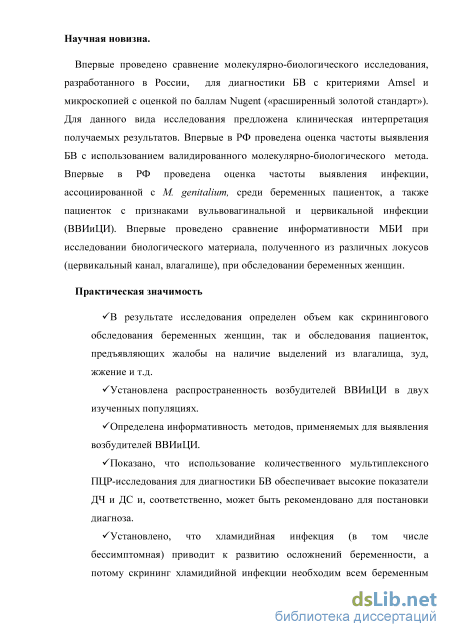 Научная новизна.

Впервые проведено сравнение молекулярно-биологического исследования, разработанного в России, для диагностики БВ с критериями Amsel и микроскопией с оценкой по баллам Nugent («расширенный золотой стандарт»). Для данного вида исследования предложена клиническая интерпретация получаемых результатов. Впервые в РФ проведена оценка частоты выявления БВ с использованием валидированного молекулярно-биологического метода. Впервые в РФ проведена оценка частоты выявления инфекции, ассоциированной с M. genitalium, среди беременных пациенток, а также пациенток с признаками вульвовагинальной и цервикальной инфекции (ВВИиЦИ). Впервые проведено сравнение информативности МБИ при исследовании биологического материала, полученного из различных локусов (цервикальный канал, влагалище), при обследовании беременных женщин.

Практическая значимость

✓В результате исследования определен объем как скринингового обследования беременных женщин, так и обследования пациенток, предъявляющих жалобы на наличие выделений из влагалища, зуд, жжение и т.д.

✓Установлена распространенность возбудителей ВВИиЦИ в двух изученных популяциях.

✓Определена информативность методов, применяемых для выявления возбудителей ВВИиЦИ.

✓Показано, что использование количественного мультиплексного ПЦР-исследования для диагностики БВ обеспечивает высокие показатели ДЧ и ДС и, соответственно, может быть рекомендовано для постановки диагноза.

✓Установлено, что хламидийная инфекция (в том числе бессимптомная) приводит к развитию осложнений беременности, а потому скрининг хламидийной инфекции необходим всем беременным

dsLib.net
библиотека диссертаций